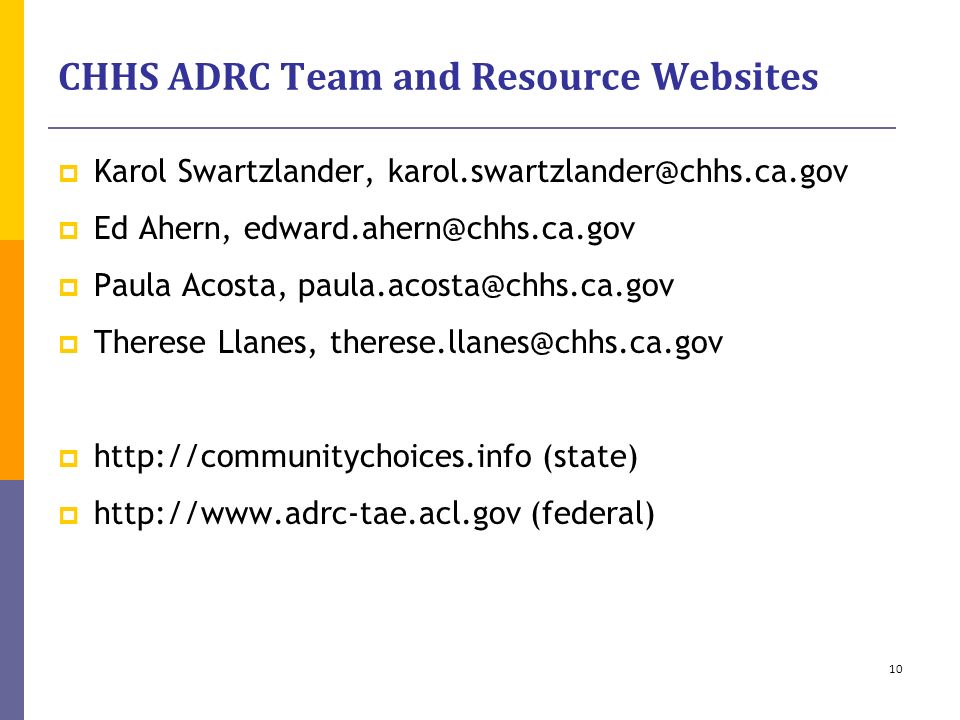 CHHS ADRC Team and Resource Websites

Karol Swartzlander, karol.swartzlander@chhs.ca.gov

Ed Ahern, edward.ahern@chhs.ca.gov

Paula Acosta, paula.acosta@chhs.ca.gov

Therese Llanes, therese.llanes@chhs.ca.gov

http://communitychoices.info (state)

http://www.adrc-tae.acl.gov (federal)

10